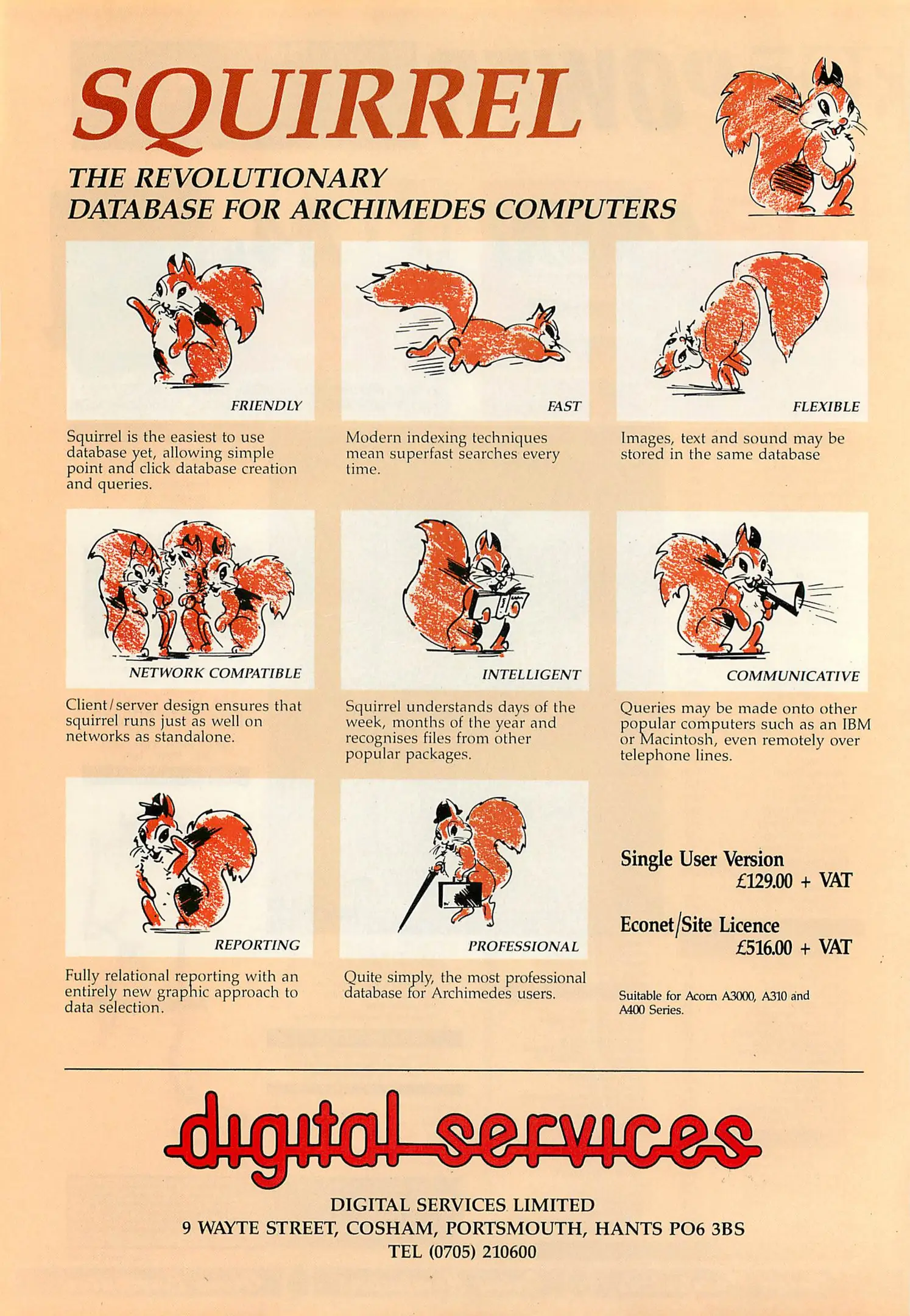 SQUIRREL

THE REVOLUTIONARY DATABASE FOR ARCHIMEDES COMPUTERS

FRIENDLY

Squirrel is the easiest to use database yet, allowing simple point and click database creation and queries.

FAST

Modern indexing techniques mean superfast searches every time.

FLEXIBLE

Images, text and sound may be stored in the same database

NETWORK COMPATIBLE

Client/server design ensures that squirrel runs just as well on networks as standalone.

INTELLIGENT

Squirrel understands days of the week, months of the year and recognises files from other popular packages.

COMMUNICATIVE

Queries may be made onto other popular computers such as an IBM or Macintosh, even remotely over telephone lines.

REPORTING

Fully relational reporting with an entirely new graphic approach to data selection.

PROFESSIONAL

Quite simply, the most professional database for Archimedes users.

Single User Version
£129.00 + VAT

Econet/Site Licence
£516.00 + VAT

Suitable for Acorn A3000, A310 and A400 Series.

digital services

DIGITAL SERVICES LIMITED
9 WAYTE STREET, COSHAM, PORTSMOUTH, HANTS PO6 3BS
TEL (0705) 210600